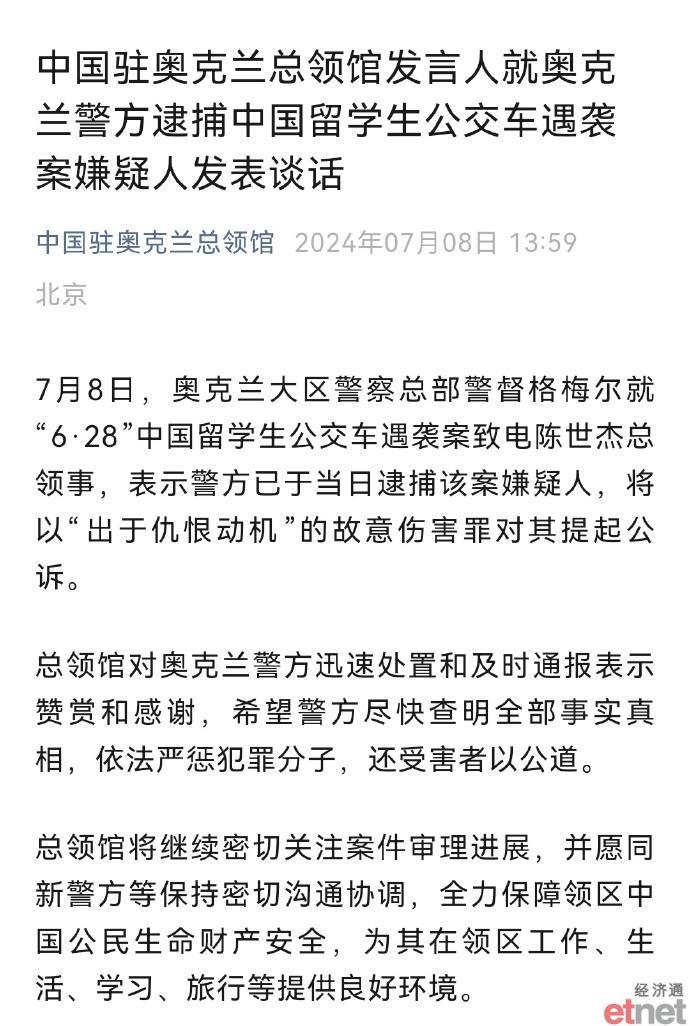 中国驻奥克兰总领馆发言人就奥克兰警方逮捕中国留学生公交车遇袭案嫌疑人发表谈话

中国驻奥克兰总领馆 2024年07月08日 13:59 北京

7月8日，奥克兰大区警察总部警督格梅尔就“6·28”中国留学生公交车遇袭案致电陈世杰总领事，表示警方已于当日逮捕该案嫌疑人，将以“出于仇恨动机”的故意伤害罪对其提起公诉。

总领馆对奥克兰警方迅速处置和及时通报表示赞赏和感谢，希望警方尽快查明全部事实真相，依法严惩犯罪分子，还受害者以公道。

总领馆将继续密切关注案件审理进展，并愿同新警方等保持密切沟通协调，全力保障领区中国公民生命财产安全，为其在领区工作、生活、学习、旅行等提供良好环境。

经济通
etnet